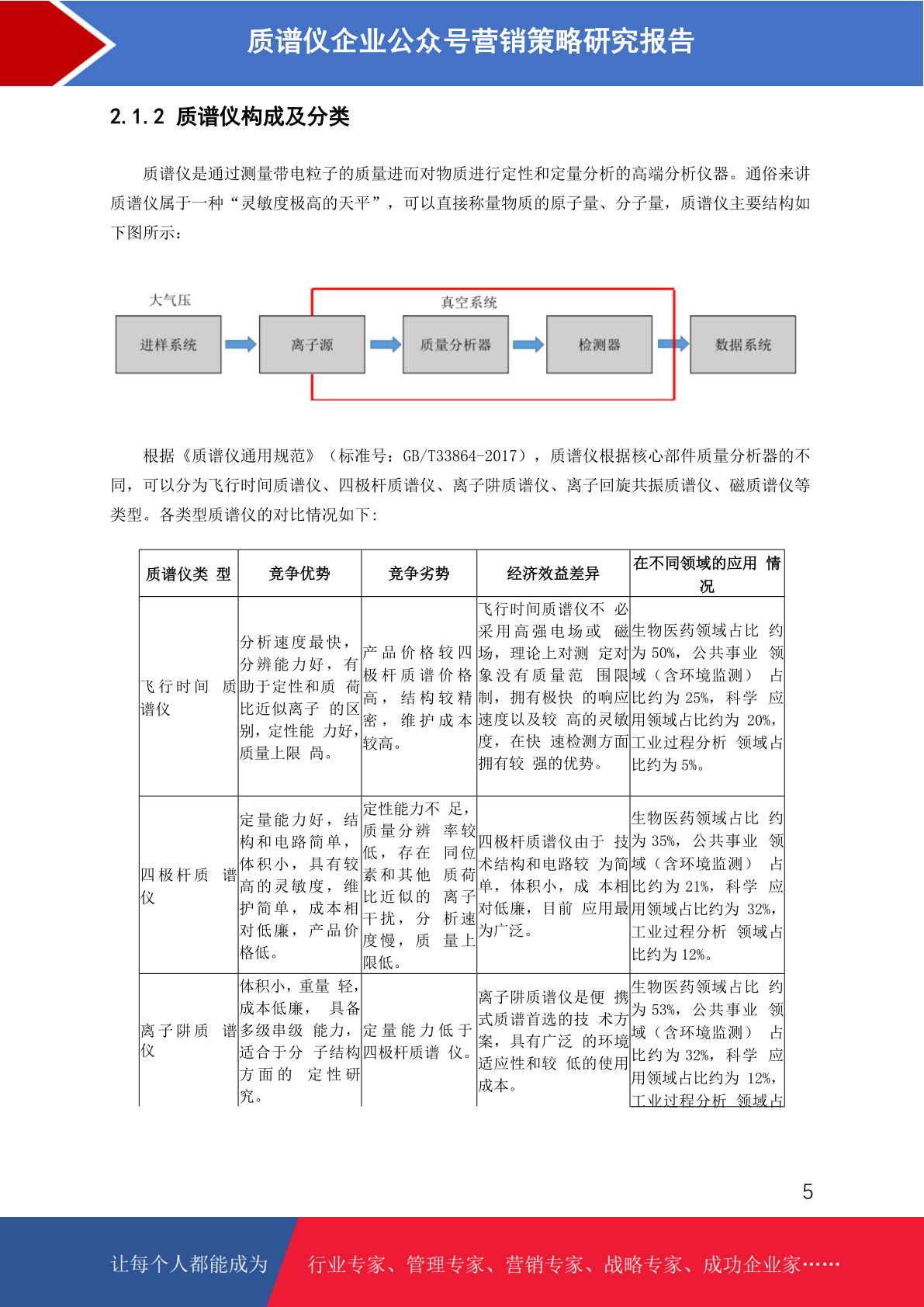 质谱仪企业公众号营销策略研究报告

2.1.2 质谱仪构成及分类

质谱仪是通过测量带电粒子的质量进而对物质进行定性和定量分析的高端分析仪器。通俗来讲质谱仪属于一种“灵敏度极高的天平”，可以直接称量物质的原子量、分子量，质谱仪主要结构如下图所示：

大气压
真空系统
进样系统
离子源
质量分析器
检测器
数据系统

根据《质谱仪通用规范》（标准号：GB/T33864-2017），质谱仪根据核心部件质量分析器的不同，可以分为飞行时间质谱仪、四极杆质谱仪、离子阱质谱仪、离子回旋共振质谱仪、磁质谱仪等类型。各类型质谱仪的对比情况如下:

| 质谱仪类 型 | 竞争优势 | 竞争劣势 | 经济效益差异 | 在不同领域的应用 情况 |
|---|---|---|---|---|
| 飞行时间 质谱仪 | 分析速度最快，分辨能力好，有助于定性和质 荷比近似离子 的区别，定性能 力好，质量上限 高。 | 产品价格较四极杆质谱价格高，结构较精密，维护成本较高。 | 飞行时间质谱仪不 必采用高强电场或 磁场，理论上对测 定对象没有质量范 围限制，拥有极快 的响应速度以及较 高的灵敏度，在快 速检测方面拥有较 强的优势。 | 生物医药领域占比 约为 50%，公共事业 领域（含环境监测） 占比约为 25%，科学 应用领域占比约为 20%，工业过程分析 领域占比约为 5%。 |
| 四极杆质 谱仪 | 定量能力好，结构和电路简单，体积小，具有较高的灵敏度，维护简单，成本相对低廉，产品价格低。 | 定性能力不 足，质量分辨 率较低，存在 同位素和其他 质荷比近似的 离子干扰，分 析速度慢，质 量上限低。 | 四极杆质谱仪由于 技术结构和电路较 为简单，体积小，成 本相对低廉，目前 应用最为广泛。 | 生物医药领域占比 约为 35%，公共事业 领域（含环境监测） 占比约为 21%，科学 应用领域占比约为 32%，工业过程分析 领域占比约为 12%。 |
| 离子阱质 谱仪 | 体积小，重量 轻，成本低廉， 具备多级串级 能力，适合于分 子结构方面的 定性研究。 | 定量能力低于四极杆质谱 仪。 | 离子阱质谱仪是便 携式质谱首选的技 术方案，具有广泛 的环境适应性和较 低的使用成本。 | 生物医药领域占比 约为 53%，公共事业 领域（含环境监测） 占比约为 32%，科学 应用领域占比约为 12%，工业过程分析 领域占 |

5

让每个人都能成为 行业专家、管理专家、营销专家、战略专家、成功企业家……